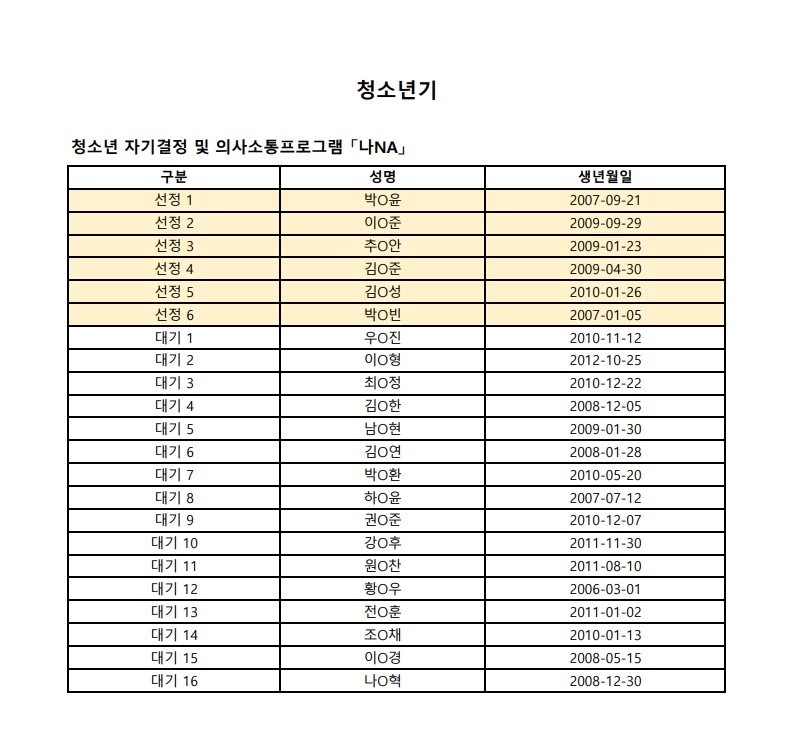 청소년기

청소년 자기결정 및 의사소통프로그램「나NA」

| 구분 | 성명 | 생년월일 |
|---|---|---|
| 선정 1 | 박O윤 | 2007-09-21 |
| 선정 2 | 이O준 | 2009-09-29 |
| 선정 3 | 추O안 | 2009-01-23 |
| 선정 4 | 김O준 | 2009-04-30 |
| 선정 5 | 김O성 | 2010-01-26 |
| 선정 6 | 박O빈 | 2007-01-05 |
| 대기 1 | 우O진 | 2010-11-12 |
| 대기 2 | 이O형 | 2012-10-25 |
| 대기 3 | 최O정 | 2010-12-22 |
| 대기 4 | 김O한 | 2008-12-05 |
| 대기 5 | 남O현 | 2009-01-30 |
| 대기 6 | 김O연 | 2008-01-28 |
| 대기 7 | 박O환 | 2010-05-20 |
| 대기 8 | 하O윤 | 2007-07-12 |
| 대기 9 | 권O준 | 2010-12-07 |
| 대기 10 | 강O후 | 2011-11-30 |
| 대기 11 | 원O찬 | 2011-08-10 |
| 대기 12 | 황O우 | 2006-03-01 |
| 대기 13 | 전O훈 | 2011-01-02 |
| 대기 14 | 조O채 | 2010-01-13 |
| 대기 15 | 이O경 | 2008-05-15 |
| 대기 16 | 나O혁 | 2008-12-30 |